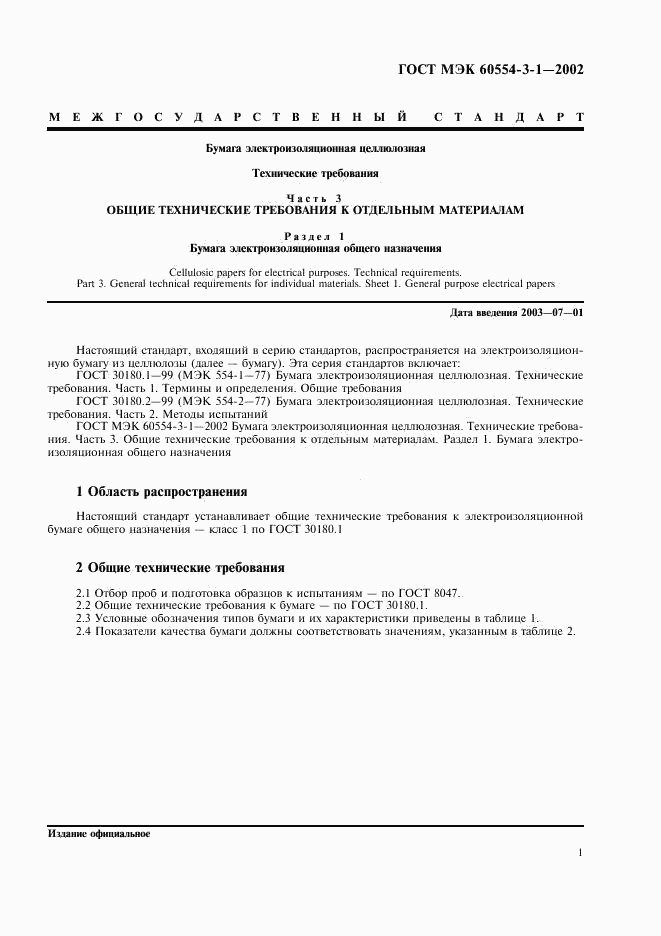 ГОСТ МЭК 60554-3-1—2002

МЕЖГОСУДАРСТВЕННЫЙ СТАНДАРТ

Бумага электроизоляционная целлюлозная

Технические требования

Часть 3
ОБЩИЕ ТЕХНИЧЕСКИЕ ТРЕБОВАНИЯ К ОТДЕЛЬНЫМ МАТЕРИАЛАМ

Раздел 1
Бумага электроизоляционная общего назначения

Cellulosic papers for electrical purposes. Technical requirements.
Part 3. General technical requirements for individual materials. Sheet 1. General purpose electrical papers

Дата введения 2003—07—01

Настоящий стандарт, входящий в серию стандартов, распространяется на электроизоляционную бумагу из целлюлозы (далее — бумагу). Эта серия стандартов включает:
ГОСТ 30180.1—99 (МЭК 554-1—77) Бумага электроизоляционная целлюлозная. Технические требования. Часть 1. Термины и определения. Общие требования
ГОСТ 30180.2—99 (МЭК 554-2—77) Бумага электроизоляционная целлюлозная. Технические требования. Часть 2. Методы испытаний
ГОСТ МЭК 60554-3-1—2002 Бумага электроизоляционная целлюлозная. Технические требования. Часть 3. Общие технические требования к отдельным материалам. Раздел 1. Бумага электроизоляционная общего назначения

1 Область распространения

Настоящий стандарт устанавливает общие технические требования к электроизоляционной бумаге общего назначения — класс 1 по ГОСТ 30180.1

2 Общие технические требования

2.1 Отбор проб и подготовка образцов к испытаниям — по ГОСТ 8047.
2.2 Общие технические требования к бумаге — по ГОСТ 30180.1.
2.3 Условные обозначения типов бумаги и их характеристики приведены в таблице 1.
2.4 Показатели качества бумаги должны соответствовать значениям, указанным в таблице 2.

Издание официальное

1